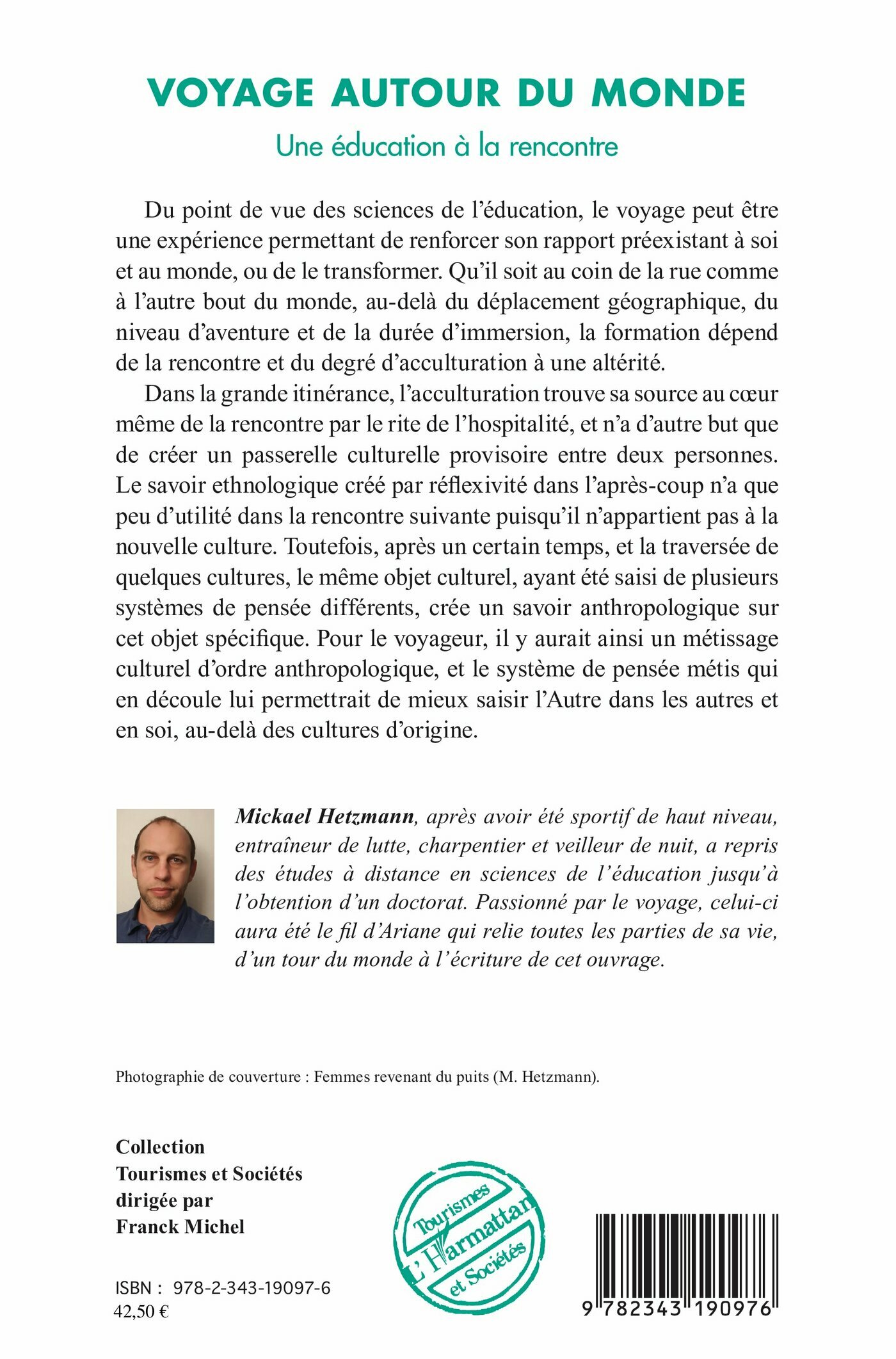 VOYAGE AUTOUR DU MONDE

Une éducation à la rencontre

Du point de vue des sciences de l'éducation, le voyage peut être une expérience permettant de renforcer son rapport préexistant à soi et au monde, ou de le transformer. Qu'il soit au coin de la rue comme à l'autre bout du monde, au-delà du déplacement géographique, du niveau d'aventure et de la durée d'immersion, la formation dépend de la rencontre et du degré d'acculturation à une altérité.

Dans la grande itinérance, l'acculturation trouve sa source au cœur même de la rencontre par le rite de l'hospitalité, et n'a d'autre but que de créer un passerelle culturelle provisoire entre deux personnes. Le savoir ethnologique créé par réflexivité dans l'après-coup n'a que peu d'utilité dans la rencontre suivante puisqu'il n'appartient pas à la nouvelle culture. Toutefois, après un certain temps, et la traversée de quelques cultures, le même objet culturel, ayant été saisi de plusieurs systèmes de pensée différents, crée un savoir anthropologique sur cet objet spécifique. Pour le voyageur, il y aurait ainsi un métissage culturel d'ordre anthropologique, et le système de pensée métis qui en découle lui permettrait de mieux saisir l'Autre dans les autres et en soi, au-delà des cultures d'origine.

Mickael Hetzmann, après avoir été sportif de haut niveau, entraîneur de lutte, charpentier et veilleur de nuit, a repris des études à distance en sciences de l'éducation jusqu'à l'obtention d'un doctorat. Passionné par le voyage, celui-ci aura été le fil d'Ariane qui relie toutes les parties de sa vie, d'un tour du monde à l'écriture de cet ouvrage.

Photographie de couverture : Femmes revenant du puits (M. Hetzmann).

Collection
Tourismes et Sociétés
dirigée par
Franck Michel

Tourismes
L'Harmattan
et Sociétés

ISBN : 978-2-343-19097-6
42,50 €

9 782343 190976